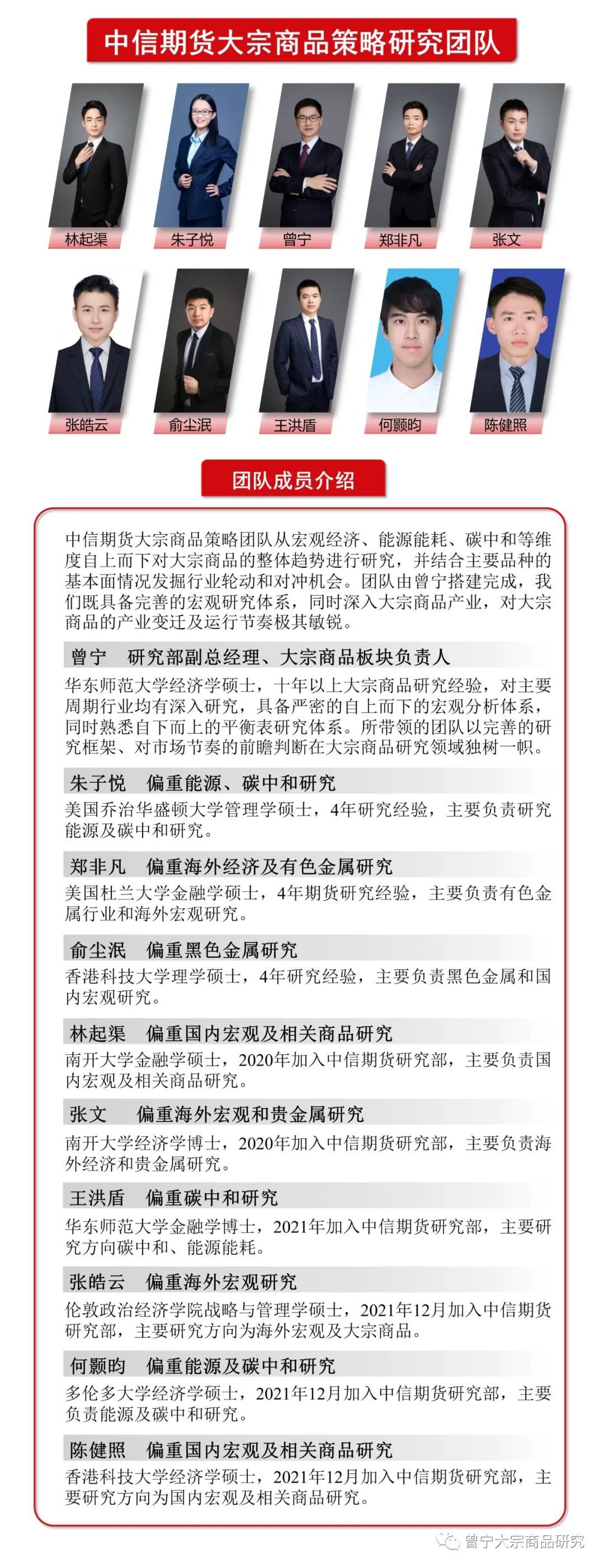 中信期货大宗商品策略研究团队

林起渠
朱子悦
曾宁
郑非凡
张文
张皓云
俞尘泯
王洪盾
何颢昀
陈健照

团队成员介绍

中信期货大宗商品策略团队从宏观经济、能源能耗、碳中和等维度自上而下对大宗商品的整体趋势进行研究，并结合主要品种的基本面情况发掘行业轮动和对冲机会。团队由曾宁搭建完成，我们既具备完善的宏观研究体系，同时深入大宗商品产业，对大宗商品的产业变迁及运行节奏极其敏锐。

曾宁　研究部副总经理、大宗商品板块负责人
华东师范大学经济学硕士，十年以上大宗商品研究经验，对主要周期行业均有深入研究，具备严密的自上而下的宏观分析体系，同时熟悉自下而上的平衡表研究体系。所带领的团队以完善的研究框架、对市场节奏的前瞻判断在大宗商品研究领域独树一帜。

朱子悦　偏重能源、碳中和研究
美国乔治华盛顿大学管理学硕士，4年研究经验，主要负责研究能源及碳中和研究。

郑非凡　偏重海外经济及有色金属研究
美国杜兰大学金融学硕士，4年期货研究经验，主要负责有色金属行业和海外宏观研究。

俞尘泯　偏重黑色金属研究
香港科技大学理学硕士，4年研究经验，主要负责黑色金属和国内宏观研究。

林起渠　偏重国内宏观及相关商品研究
南开大学金融学硕士，2020年加入中信期货研究部，主要负责国内宏观及相关商品研究。

张文　偏重海外宏观和贵金属研究
南开大学经济学博士，2020年加入中信期货研究部，主要负责海外经济和贵金属研究。

王洪盾　偏重碳中和研究
华东师范大学金融学博士，2021年加入中信期货研究部，主要研究方向碳中和、能源能耗。

张皓云　偏重海外宏观研究
伦敦政治经济学院战略与管理学硕士，2021年12月加入中信期货研究部，主要研究方向为海外宏观及大宗商品。

何颢昀　偏重能源及碳中和研究
多伦多大学经济学硕士，2021年12月加入中信期货研究部，主要负责能源及碳中和研究。

陈健照　偏重国内宏观及相关商品研究
香港科技大学经济学硕士，2021年12月加入中信期货研究部，主要研究方向为国内宏观及相关商品研究。

曾宁大宗商品研究